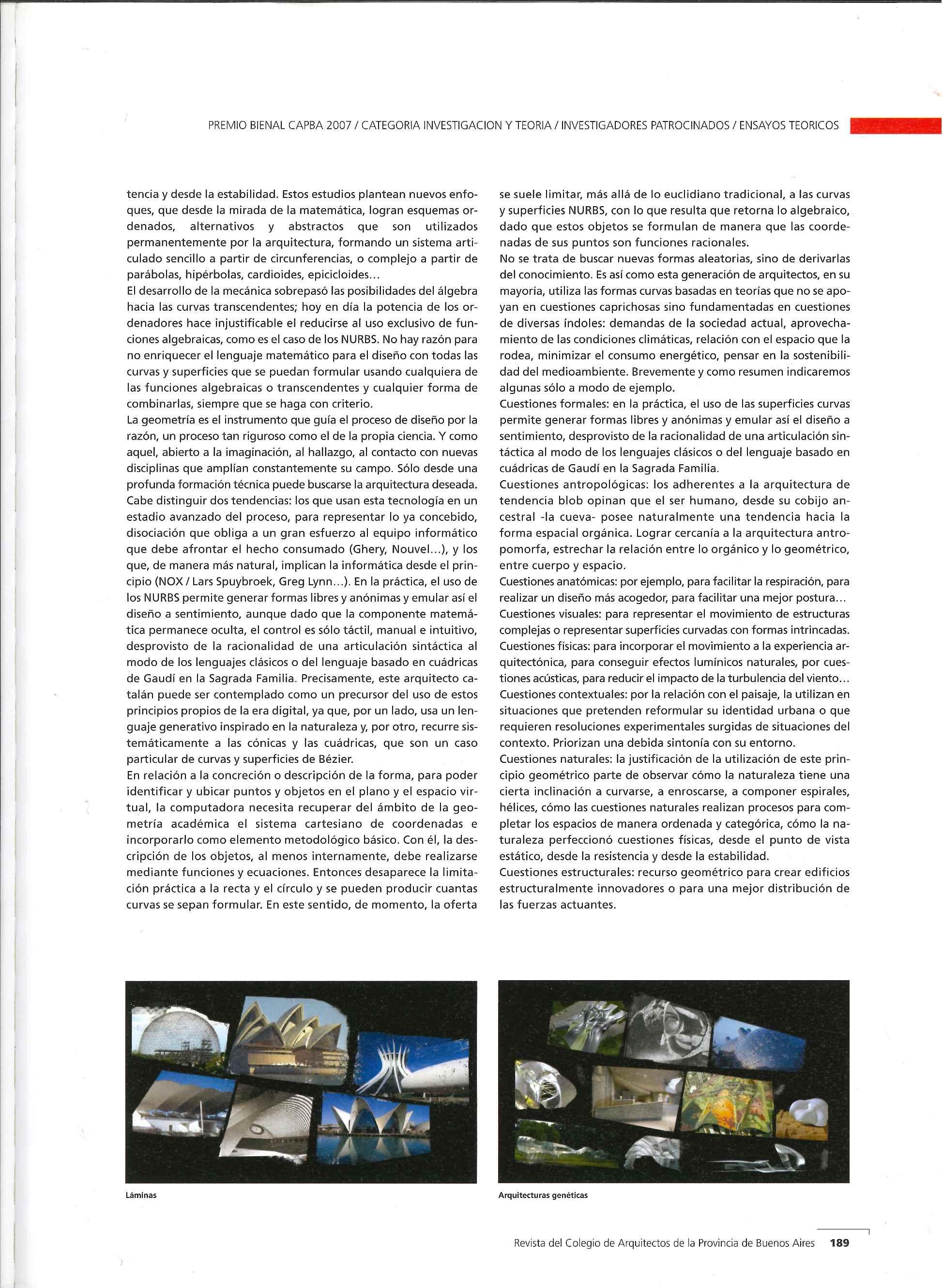 PREMIO BIENAL CAPBA 2007 / CATEGORIA INVESTIGACION Y TEORIA / INVESTIGADORES PATROCINADOS / ENSAYOS TEORICOS

tencia y desde la estabilidad. Estos estudios plantean nuevos enfoques, que desde la mirada de la matemática, logran esquemas ordenados, alternativos y abstractos que son utilizados permanentemente por la arquitectura, formando un sistema articulado sencillo a partir de circunferencias, o complejo a partir de parábolas, hipérbolas, cardioides, epicicloides...
El desarrollo de la mecánica sobrepasó las posibilidades del álgebra hacia las curvas transcendentes; hoy en día la potencia de los ordenadores hace injustificable el reducirse al uso exclusivo de funciones algebraicas, como es el caso de los NURBS. No hay razón para no enriquecer el lenguaje matemático para el diseño con todas las curvas y superficies que se puedan formular usando cualquiera de las funciones algebraicas o transcendentes y cualquier forma de combinarlas, siempre que se haga con criterio.
La geometría es el instrumento que guía el proceso de diseño por la razón, un proceso tan riguroso como el de la propia ciencia. Y como aquel, abierto a la imaginación, al hallazgo, al contacto con nuevas disciplinas que amplían constantemente su campo. Sólo desde una profunda formación técnica puede buscarse la arquitectura deseada.
Cabe distinguir dos tendencias: los que usan esta tecnología en un estadio avanzado del proceso, para representar lo ya concebido, disociación que obliga a un gran esfuerzo al equipo informático que debe afrontar el hecho consumado (Ghery, Nouvel...), y los que, de manera más natural, implican la informática desde el principio (NOX / Lars Spuybroek, Greg Lynn...). En la práctica, el uso de los NURBS permite generar formas libres y anónimas y emular así el diseño a sentimiento, aunque dado que la componente matemática permanece oculta, el control es sólo táctil, manual e intuitivo, desprovisto de la racionalidad de una articulación sintáctica al modo de los lenguajes clásicos o del lenguaje basado en cuádricas de Gaudí en la Sagrada Familia. Precisamente, este arquitecto catalán puede ser contemplado como un precursor del uso de estos principios propios de la era digital, ya que, por un lado, usa un lenguaje generativo inspirado en la naturaleza y, por otro, recurre sistemáticamente a las cónicas y las cuádricas, que son un caso particular de curvas y superficies de Bézier.
En relación a la concreción o descripción de la forma, para poder identificar y ubicar puntos y objetos en el plano y el espacio virtual, la computadora necesita recuperar del ámbito de la geometría académica el sistema cartesiano de coordenadas e incorporarlo como elemento metodológico básico. Con él, la descripción de los objetos, al menos internamente, debe realizarse mediante funciones y ecuaciones. Entonces desaparece la limitación práctica a la recta y el círculo y se pueden producir cuantas curvas se sepan formular. En este sentido, de momento, la oferta se suele limitar, más allá de lo euclidiano tradicional, a las curvas y superficies NURBS, con lo que resulta que retorna lo algebraico, dado que estos objetos se formulan de manera que las coordenadas de sus puntos son funciones racionales.
No se trata de buscar nuevas formas aleatorias, sino de derivarlas del conocimiento. Es así como esta generación de arquitectos, en su mayoría, utiliza las formas curvas basadas en teorías que no se apoyan en cuestiones caprichosas sino fundamentadas en cuestiones de diversas índoles: demandas de la sociedad actual, aprovechamiento de las condiciones climáticas, relación con el espacio que la rodea, minimizar el consumo energético, pensar en la sostenibilidad del medioambiente. Brevemente y como resumen indicaremos algunas sólo a modo de ejemplo.
Cuestiones formales: en la práctica, el uso de las superficies curvas permite generar formas libres y anónimas y emular así el diseño a sentimiento, desprovisto de la racionalidad de una articulación sintáctica al modo de los lenguajes clásicos o del lenguaje basado en cuádricas de Gaudí en la Sagrada Familia.
Cuestiones antropológicas: los adherentes a la arquitectura de tendencia blob opinan que el ser humano, desde su cobijo ancestral -la cueva- posee naturalmente una tendencia hacia la forma espacial orgánica. Lograr cercanía a la arquitectura antropomorfa, estrechar la relación entre lo orgánico y lo geométrico, entre cuerpo y espacio.
Cuestiones anatómicas: por ejemplo, para facilitar la respiración, para realizar un diseño más acogedor, para facilitar una mejor postura...
Cuestiones visuales: para representar el movimiento de estructuras complejas o representar superficies curvadas con formas intrincadas.
Cuestiones físicas: para incorporar el movimiento a la experiencia arquitectónica, para conseguir efectos lumínicos naturales, por cuestiones acústicas, para reducir el impacto de la turbulencia del viento...
Cuestiones contextuales: por la relación con el paisaje, la utilizan en situaciones que pretenden reformular su identidad urbana o que requieren resoluciones experimentales surgidas de situaciones del contexto. Priorizan una debida sintonía con su entorno.
Cuestiones naturales: la justificación de la utilización de este principio geométrico parte de observar cómo la naturaleza tiene una cierta inclinación a curvarse, a enroscarse, a componer espirales, hélices, cómo las cuestiones naturales realizan procesos para completar los espacios de manera ordenada y categórica, cómo la naturaleza perfeccionó cuestiones físicas, desde el punto de vista estático, desde la resistencia y desde la estabilidad.
Cuestiones estructurales: recurso geométrico para crear edificios estructuralmente innovadores o para una mejor distribución de las fuerzas actuantes.

Láminas

Arquitecturas genéticas

Revista del Colegio de Arquitectos de la Provincia de Buenos Aires 189